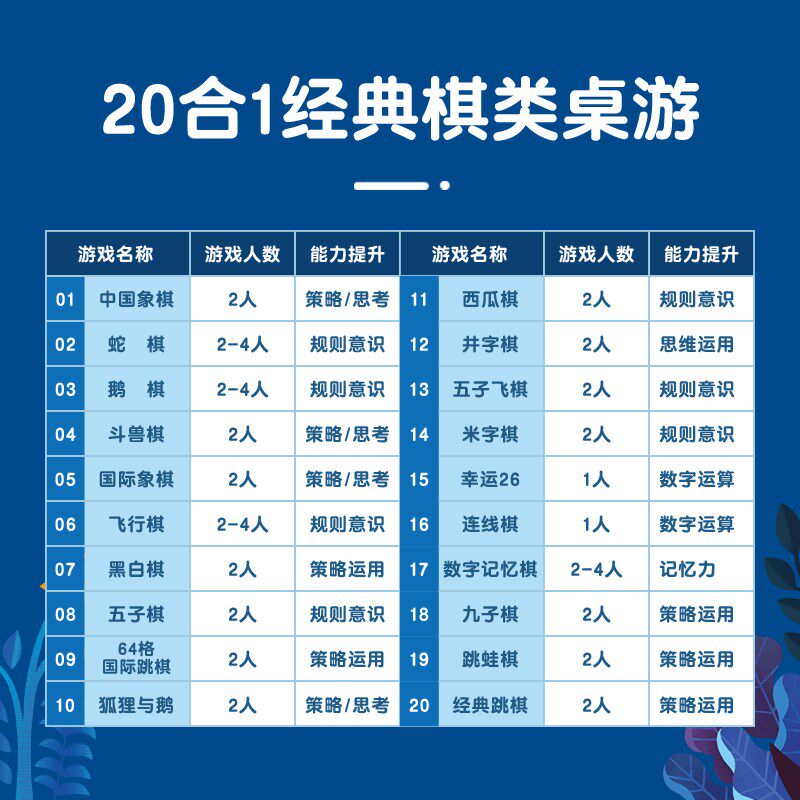 20合1经典棋类桌游

| 游戏名称 | | 游戏人数 | 能力提升 | 游戏名称 | | 游戏人数 | 能力提升 |
|---|---|---|---|---|---|---|---|
| 01 | 中国象棋 | 2人 | 策略/思考 | 11 | 西瓜棋 | 2人 | 规则意识 |
| 02 | 蛇　棋 | 2-4人 | 规则意识 | 12 | 井字棋 | 2人 | 思维运用 |
| 03 | 鹅　棋 | 2-4人 | 规则意识 | 13 | 五子飞棋 | 2人 | 规则意识 |
| 04 | 斗兽棋 | 2人 | 策略/思考 | 14 | 米字棋 | 2人 | 规则意识 |
| 05 | 国际象棋 | 2人 | 策略/思考 | 15 | 幸运26 | 1人 | 数字运算 |
| 06 | 飞行棋 | 2-4人 | 规则意识 | 16 | 连线棋 | 1人 | 数字运算 |
| 07 | 黑白棋 | 2人 | 策略运用 | 17 | 数字记忆棋 | 2-4人 | 记忆力 |
| 08 | 五子棋 | 2人 | 规则意识 | 18 | 九子棋 | 2人 | 策略运用 |
| 09 | 64格 国际跳棋 | 2人 | 策略运用 | 19 | 跳蛙棋 | 2人 | 策略运用 |
| 10 | 狐狸与鹅 | 2人 | 策略/思考 | 20 | 经典跳棋 | 2人 | 策略运用 |